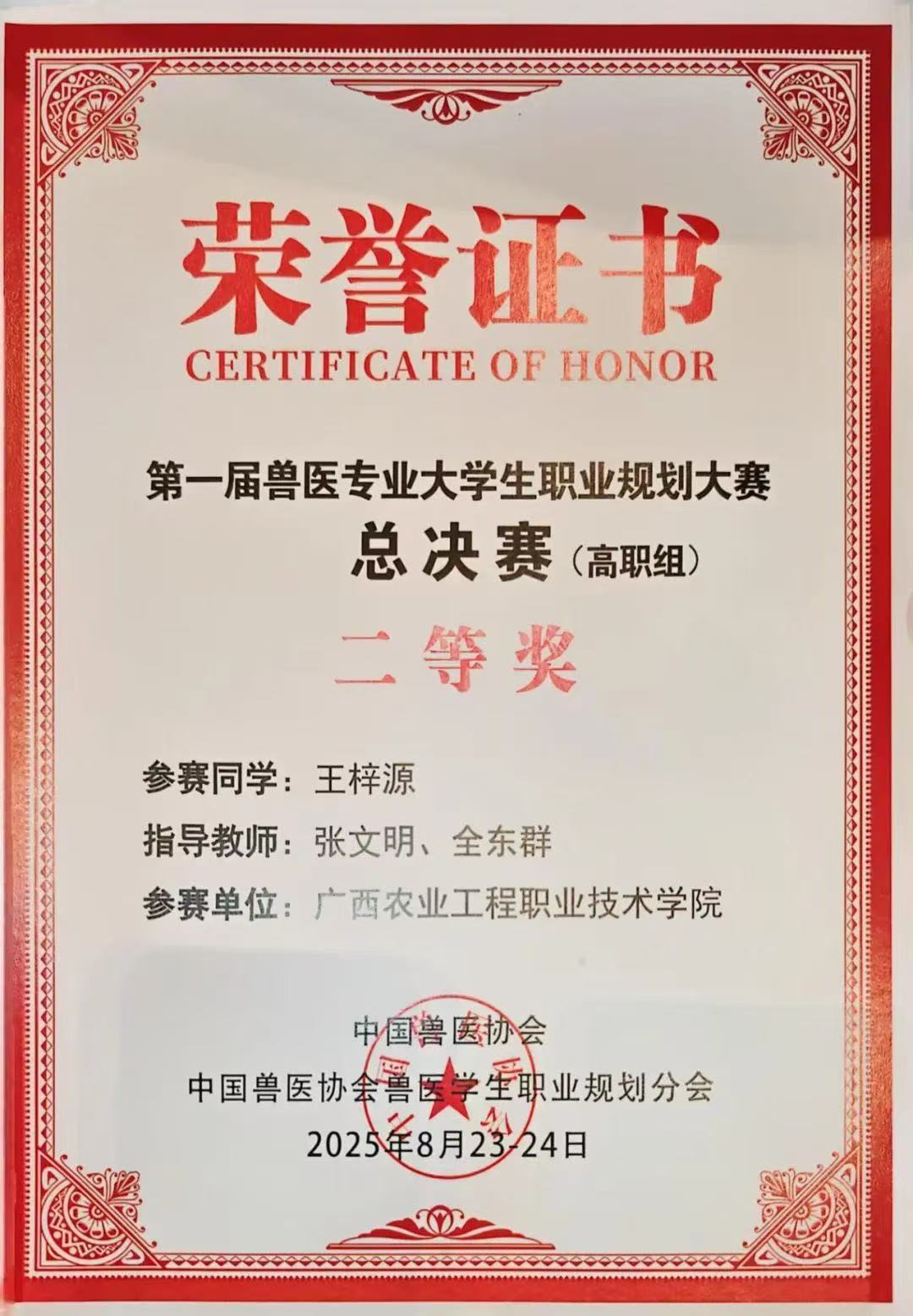 荣誉证书
CERTIFICATE OF HONOR

第一届兽医专业大学生职业规划大赛
总决赛（高职组）

二等奖

参赛同学：王梓源
指导教师：张文明、全东群
参赛单位：广西农业工程职业技术学院

中国兽医协会
中国兽医协会兽医学生职业规划分会
2025年8月23-24日